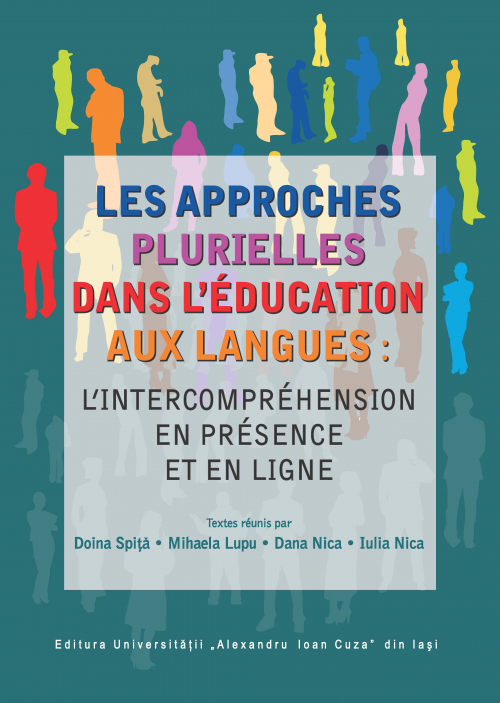 LES APPROCHES PLURIELLES DANS L'ÉDUCATION AUX LANGUES :

L'INTERCOMPRÉHENSION EN PRÉSENCE ET EN LIGNE

Textes réunis par

Doina Spiţă • Mihaela Lupu • Dana Nica • Iulia Nica

Editura Universităţii „Alexandru Ioan Cuza" din Iaşi